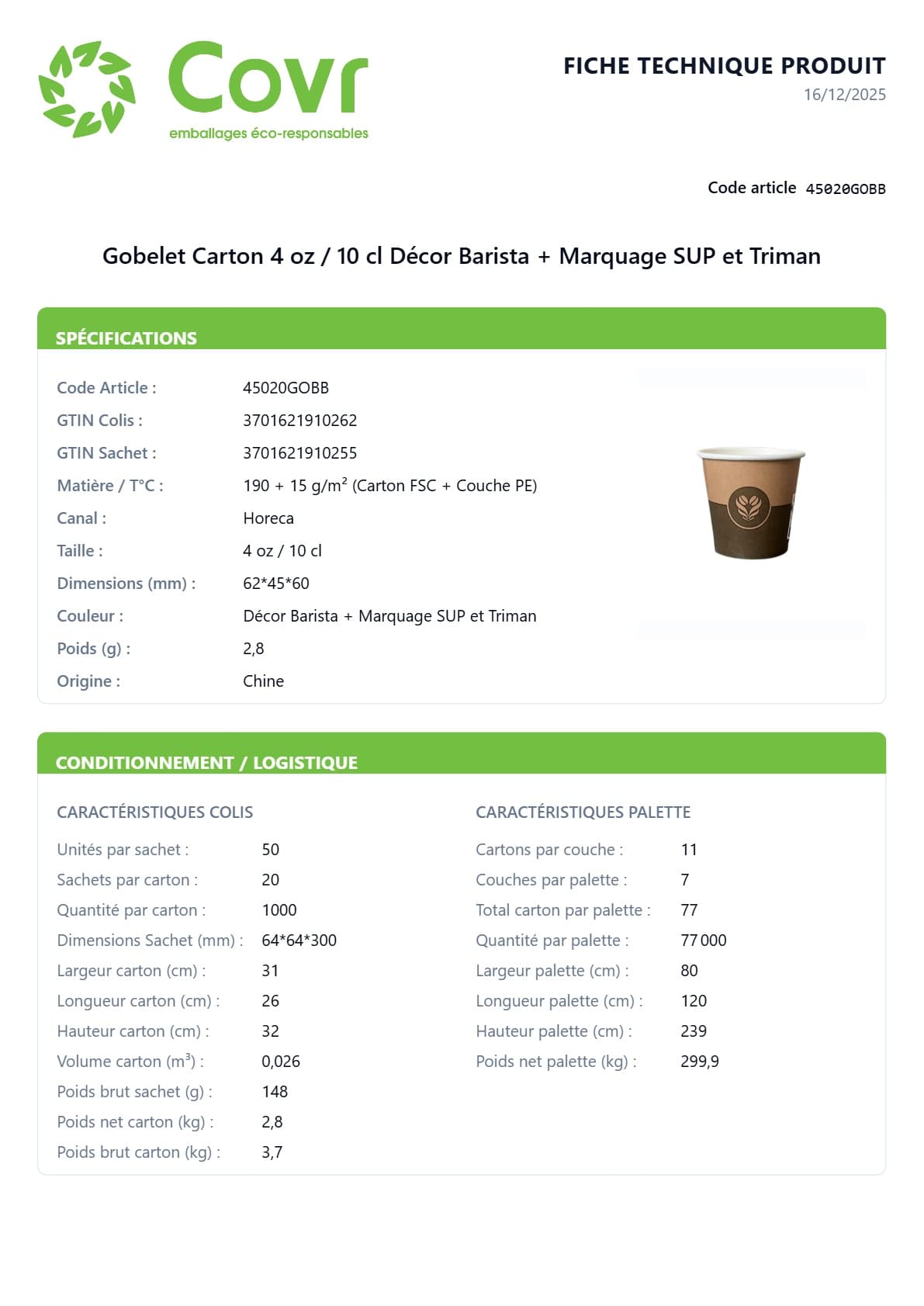 Covr
emballages éco-responsables

FICHE TECHNIQUE PRODUIT
16/12/2025

Code article 45020GOBB

Gobelet Carton 4 oz / 10 cl Décor Barista + Marquage SUP et Triman

SPÉCIFICATIONS

| | |
|---|---|
| Code Article : | 45020GOBB |
| GTIN Colis : | 3701621910262 |
| GTIN Sachet : | 3701621910255 |
| Matière / T°C : | 190 + 15 g/m$^2$ (Carton FSC + Couche PE) |
| Canal : | Horeca |
| Taille : | 4 oz / 10 cl |
| Dimensions (mm) : | 62*45*60 |
| Couleur : | Décor Barista + Marquage SUP et Triman |
| Poids (g) : | 2,8 |
| Origine : | Chine |

CONDITIONNEMENT / LOGISTIQUE

CARACTÉRISTIQUES COLIS

| | |
|---|---|
| Unités par sachet : | 50 |
| Sachets par carton : | 20 |
| Quantité par carton : | 1000 |
| Dimensions Sachet (mm) : | 64*64*300 |
| Largeur carton (cm) : | 31 |
| Longueur carton (cm) : | 26 |
| Hauteur carton (cm) : | 32 |
| Volume carton (m$^3$) : | 0,026 |
| Poids brut sachet (g) : | 148 |
| Poids net carton (kg) : | 2,8 |
| Poids brut carton (kg) : | 3,7 |

CARACTÉRISTIQUES PALETTE

| | |
|---|---|
| Cartons par couche : | 11 |
| Couches par palette : | 7 |
| Total carton par palette : | 77 |
| Quantité par palette : | 77 000 |
| Largeur palette (cm) : | 80 |
| Longueur palette (cm) : | 120 |
| Hauteur palette (cm) : | 239 |
| Poids net palette (kg) : | 299,9 |